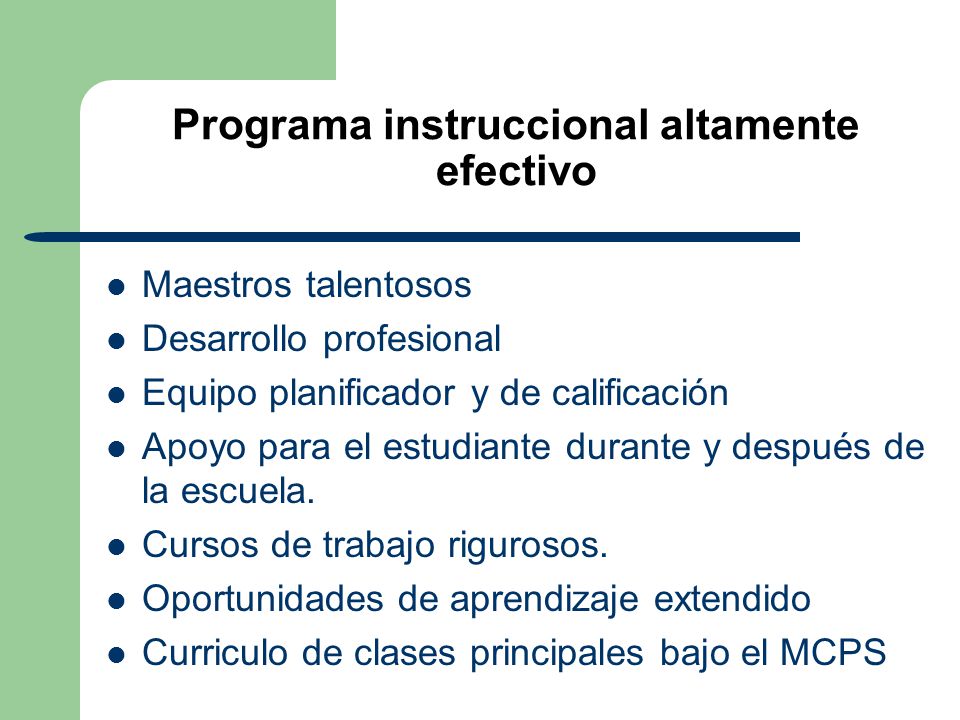 Programa instruccional altamente efectivo

- Maestros talentosos
- Desarrollo profesional
- Equipo planificador y de calificación
- Apoyo para el estudiante durante y después de la escuela.
- Cursos de trabajo rigurosos.
- Oportunidades de aprendizaje extendido
- Curriculo de clases principales bajo el MCPS